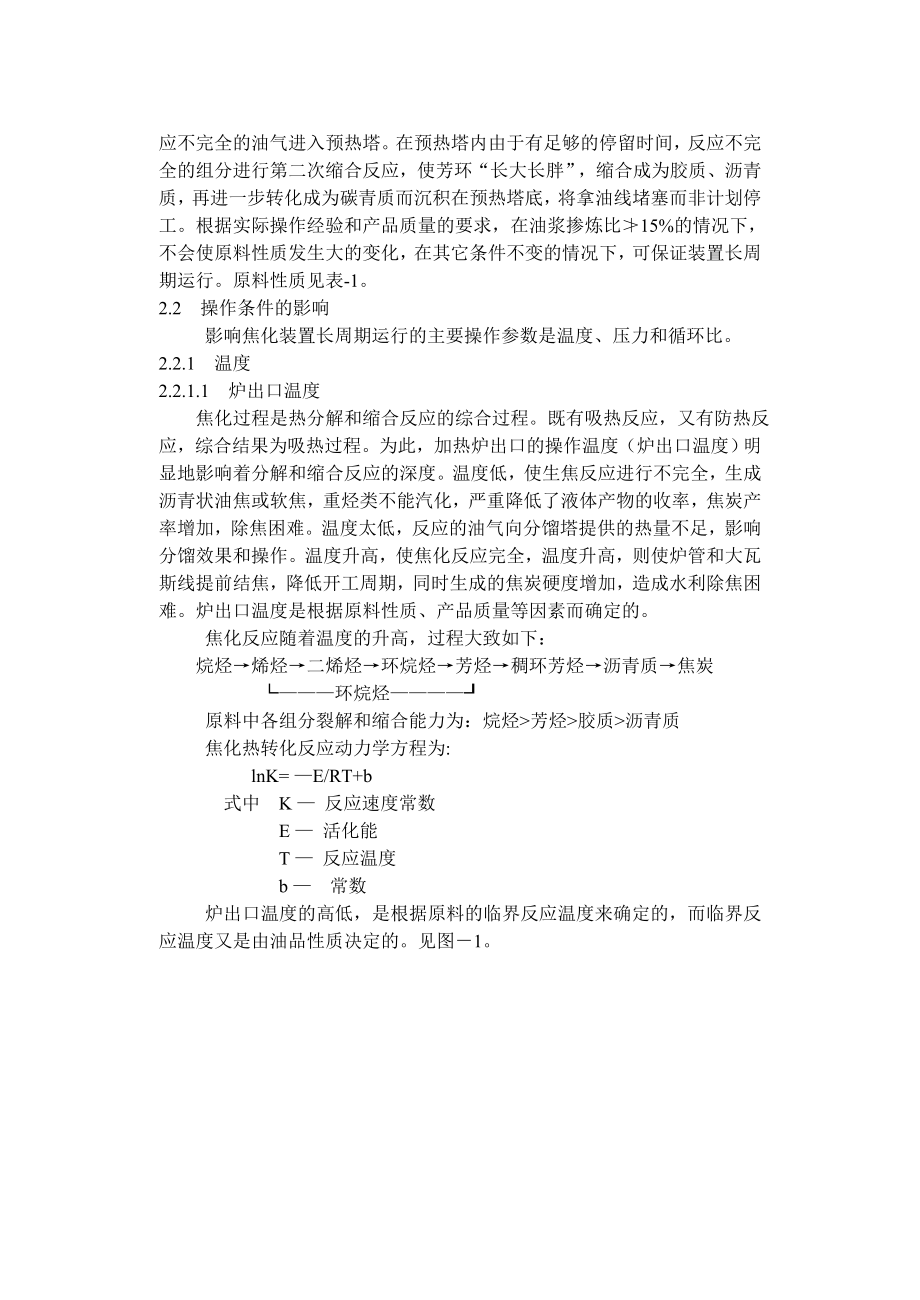 应不完全的油气进入预热塔。在预热塔内由于有足够的停留时间，反应不完全的组分进行第二次缩合反应，使芳环“长大长胖”，缩合成为胶质、沥青质，再进一步转化成为碳青质而沉积在预热塔底，将拿油线堵塞而非计划停工。根据实际操作经验和产品质量的要求，在油浆掺炼比≯15%的情况下，不会使原料性质发生大的变化，在其它条件不变的情况下，可保证装置长周期运行。原料性质见表-1。

2.2 操作条件的影响

影响焦化装置长周期运行的主要操作参数是温度、压力和循环比。

2.2.1 温度

2.2.1.1 炉出口温度

焦化过程是热分解和缩合反应的综合过程。既有吸热反应，又有防热反应，综合结果为吸热过程。为此，加热炉出口的操作温度（炉出口温度）明显地影响着分解和缩合反应的深度。温度低，使生焦反应进行不完全，生成沥青状油焦或软焦，重烃类不能汽化，严重降低了液体产物的收率，焦炭产率增加，除焦困难。温度太低，反应的油气向分馏塔提供的热量不足，影响分馏效果和操作。温度升高，使焦化反应完全，温度升高，则使炉管和大瓦斯线提前结焦，降低开工周期，同时生成的焦炭硬度增加，造成水利除焦困难。炉出口温度是根据原料性质、产品质量等因素而确定的。

焦化反应随着温度的升高，过程大致如下：

烷烃→烯烃→二烯烃→环烷烃→芳烃→稠环芳烃→沥青质→焦炭

└———环烷烃————┘

原料中各组分裂解和缩合能力为：烷烃>芳烃>胶质>沥青质

焦化热转化反应动力学方程为:

lnK= —E/RT+b

式中 K — 反应速度常数

E — 活化能

T — 反应温度

b — 常数

炉出口温度的高低，是根据原料的临界反应温度来确定的，而临界反应温度又是由油品性质决定的。见图－1。